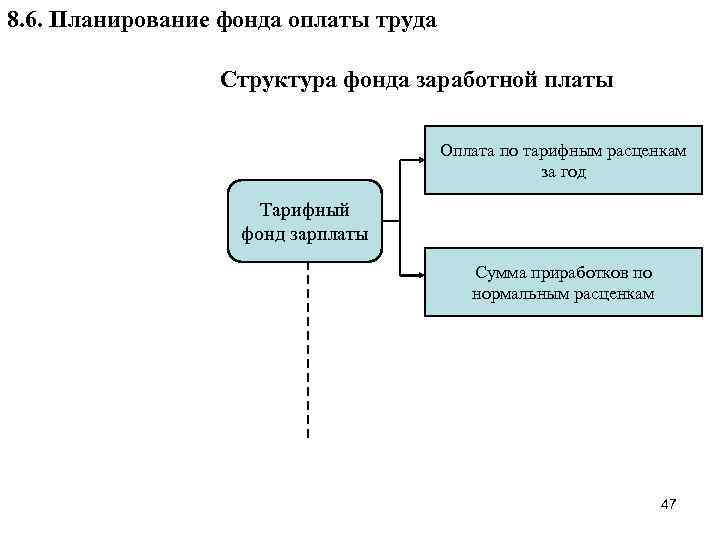 8.6. Планирование фонда оплаты труда

Структура фонда заработной платы

Тарифный фонд зарплаты

Оплата по тарифным расценкам за год

Сумма приработков по нормальным расценкам

47